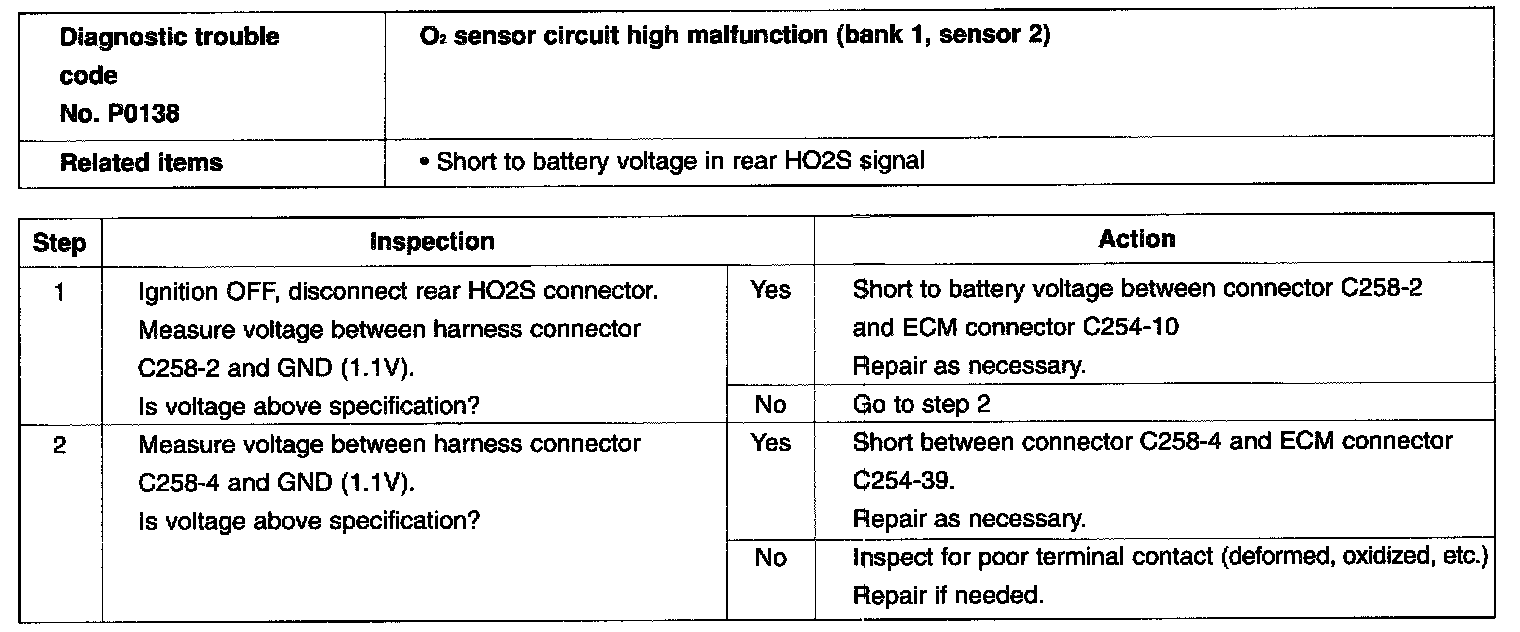 | Diagnostic trouble code No. P0138 | $O_2$ sensor circuit high malfunction (bank 1, sensor 2) |
|---|---|
| Related items | • Short to battery voltage in rear HO2S signal |

| Step | Inspection | | Action |
|---|---|---|---|
| 1 | Ignition OFF, disconnect rear HO2S connector. Measure voltage between harness connector C258-2 and GND (1.1V). Is voltage above specification? | Yes | Short to battery voltage between connector C258-2 and ECM connector C254-10 Repair as necessary. |
| | | No | Go to step 2 |
| 2 | Measure voltage between harness connector C258-4 and GND (1.1V). Is voltage above specification? | Yes | Short between connector C258-4 and ECM connector C254-39. Repair as necessary. |
| | | No | Inspect for poor terminal contact (deformed, oxidized, etc.) Repair if needed. |